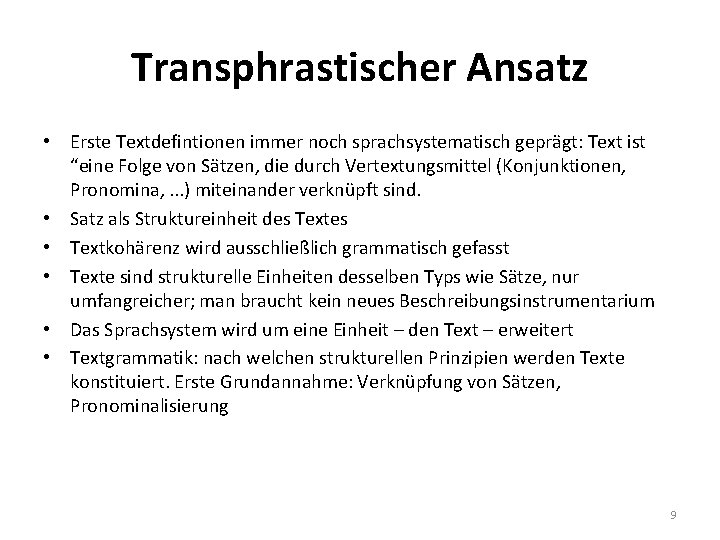 Transphrastischer Ansatz

• Erste Textdefintionen immer noch sprachsystematisch geprägt: Text ist “eine Folge von Sätzen, die durch Vertextungsmittel (Konjunktionen, Pronomina, ...) miteinander verknüpft sind.
• Satz als Struktureinheit des Textes
• Textkohärenz wird ausschließlich grammatisch gefasst
• Texte sind strukturelle Einheiten desselben Typs wie Sätze, nur umfangreicher; man braucht kein neues Beschreibungsinstrumentarium
• Das Sprachsystem wird um eine Einheit – den Text – erweitert
• Textgrammatik: nach welchen strukturellen Prinzipien werden Texte konstituiert. Erste Grundannahme: Verknüpfung von Sätzen, Pronominalisierung

9